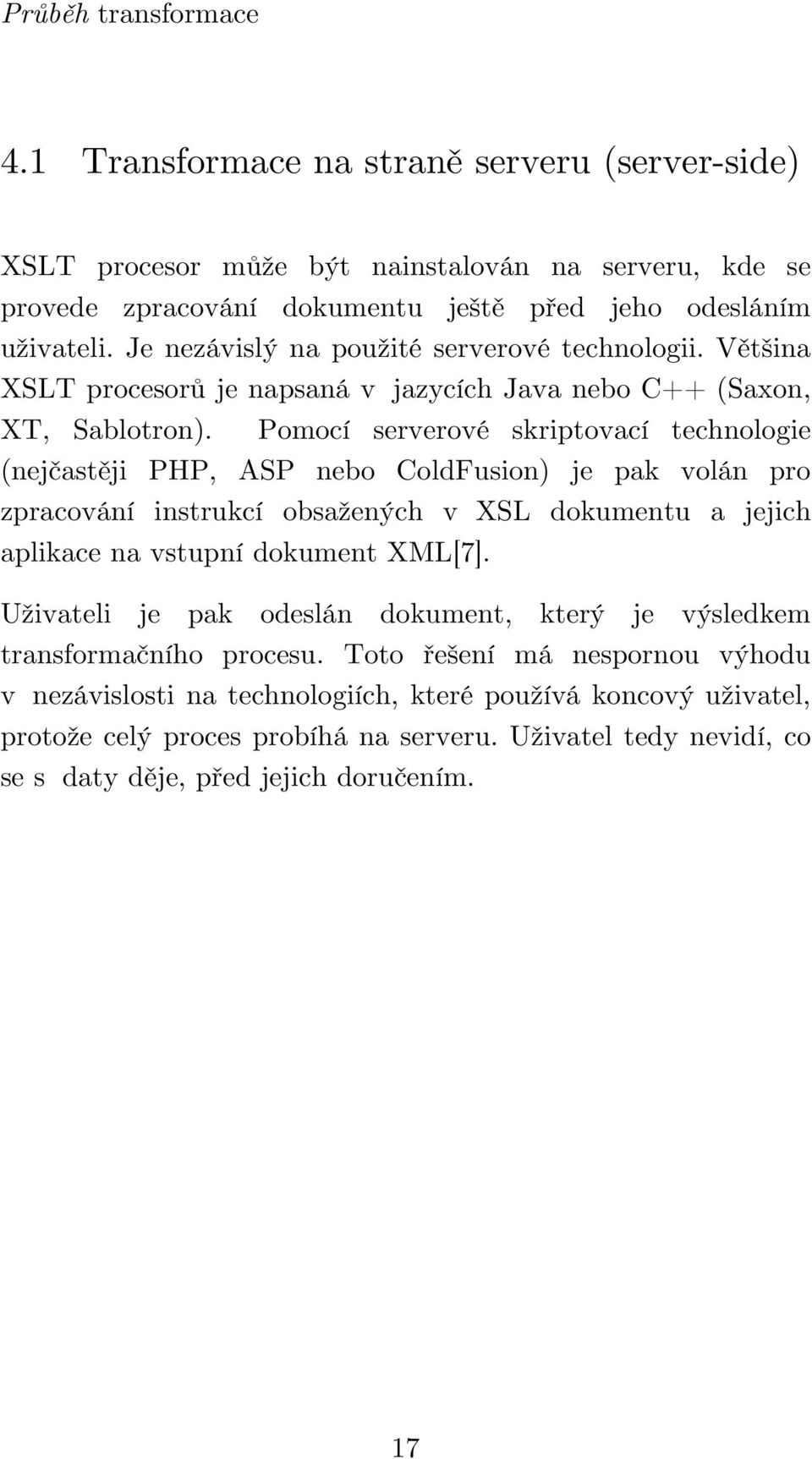 Průběh transformace

4.1 Transformace na straně serveru (server-side)

XSLT procesor může být nainstalován na serveru, kde se provede zpracování dokumentu ještě před jeho odesláním uživateli. Je nezávislý na použité serverové technologii. Většina XSLT procesorů je napsaná v jazycích Java nebo C++ (Saxon, XT, Sablotron). Pomocí serverové skriptovací technologie (nejčastěji PHP, ASP nebo ColdFusion) je pak volán pro zpracování instrukcí obsažených v XSL dokumentu a jejich aplikace na vstupní dokument XML[7].

Uživateli je pak odeslán dokument, který je výsledkem transformačního procesu. Toto řešení má nespornou výhodu v nezávislosti na technologiích, které používá koncový uživatel, protože celý proces probíhá na serveru. Uživatel tedy nevidí, co se s daty děje, před jejich doručením.

17